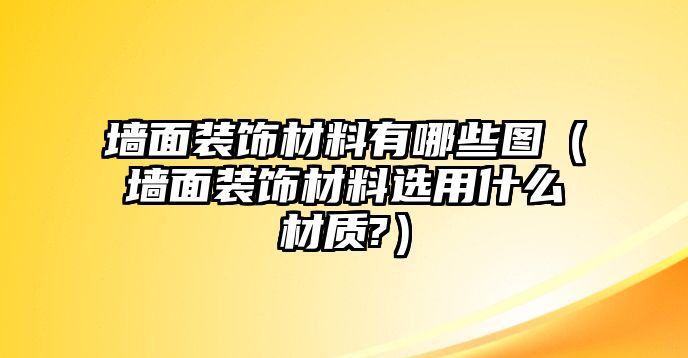 墙面装饰材料有哪些图（墙面装饰材料选用什么材质?）